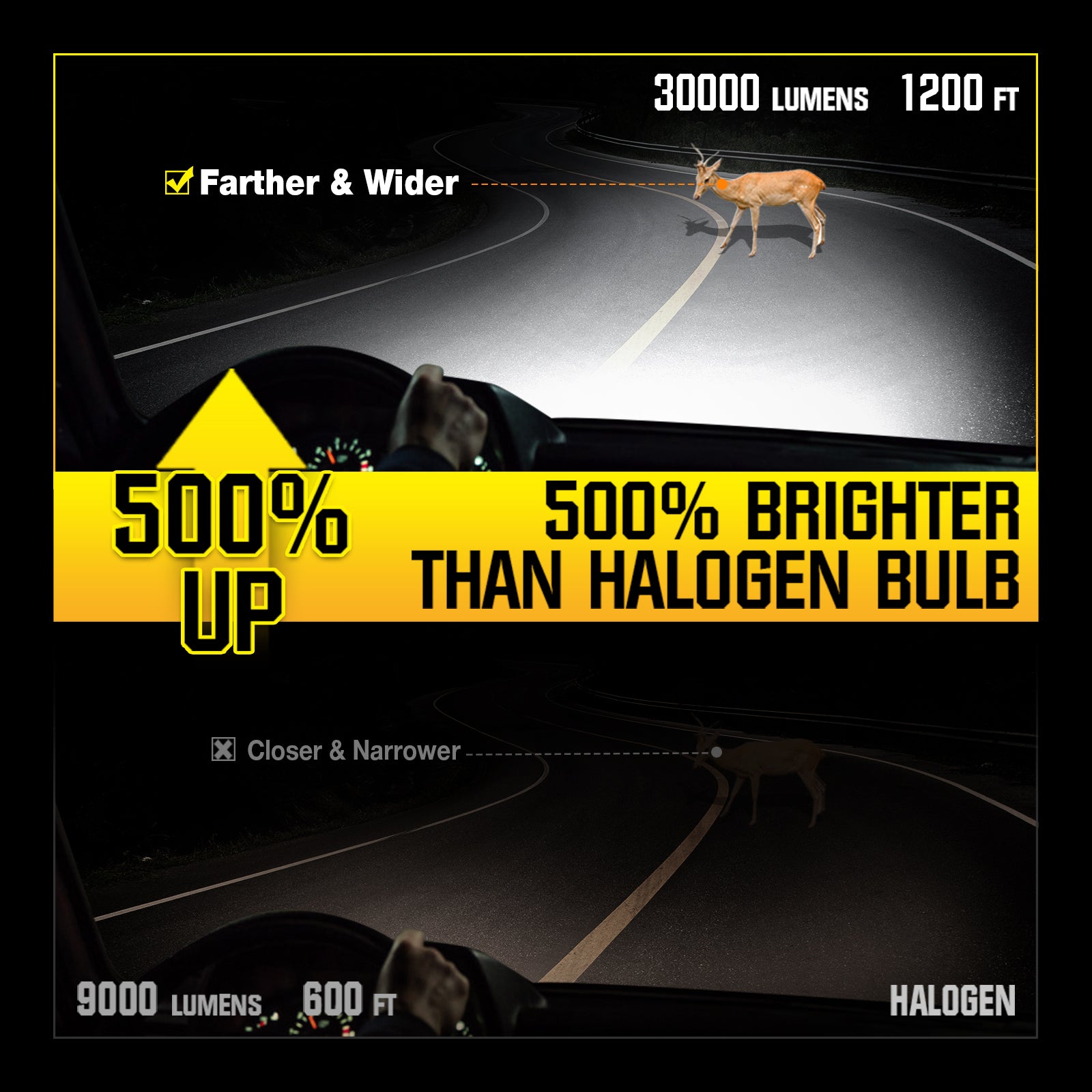 30000 LUMENS 1200 FT

Farther & Wider

500% UP

500% BRIGHTER THAN HALOGEN BULB

Closer & Narrower

9000 LUMENS 600 FT

HALOGEN